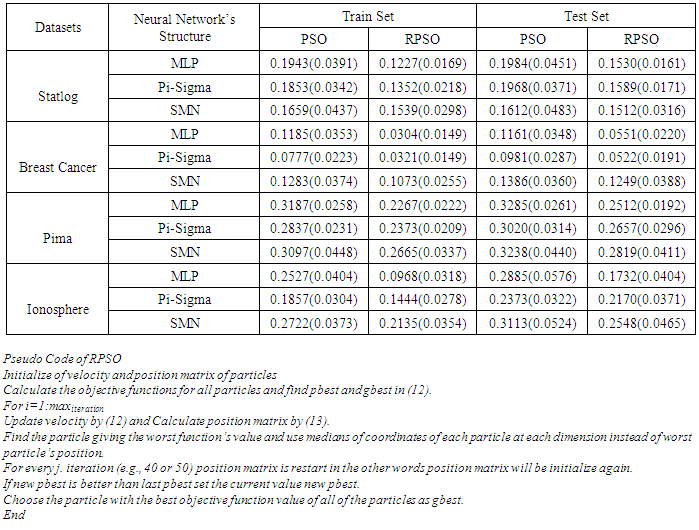 | Datasets | Neural Network's Structure | Train Set |  | Test Set |  |
|---|---|---|---|---|---|
|  |  | PSO | RPSO | PSO | RPSO |
| Statlog | MLP | 0.1943(0.0391) | 0.1227(0.0169) | 0.1984(0.0451) | 0.1530(0.0161) |
|  | Pi-Sigma | 0.1853(0.0342) | 0.1352(0.0218) | 0.1968(0.0371) | 0.1589(0.0171) |
|  | SMN | 0.1659(0.0437) | 0.1539(0.0298) | 0.1612(0.0483) | 0.1512(0.0316) |
| Breast Cancer | MLP | 0.1185(0.0353) | 0.0304(0.0149) | 0.1161(0.0348) | 0.0551(0.0220) |
|  | Pi-Sigma | 0.0777(0.0223) | 0.0321(0.0149) | 0.0981(0.0287) | 0.0522(0.0191) |
|  | SMN | 0.1283(0.0374) | 0.1073(0.0255) | 0.1386(0.0360) | 0.1249(0.0388) |
| Pima | MLP | 0.3187(0.0258) | 0.2267(0.0222) | 0.3285(0.0261) | 0.2512(0.0192) |
|  | Pi-Sigma | 0.2837(0.0231) | 0.2373(0.0209) | 0.3020(0.0314) | 0.2657(0.0296) |
|  | SMN | 0.3097(0.0448) | 0.2665(0.0337) | 0.3238(0.0440) | 0.2819(0.0411) |
| Ionosphere | MLP | 0.2527(0.0404) | 0.0968(0.0318) | 0.2885(0.0576) | 0.1732(0.0404) |
|  | Pi-Sigma | 0.1857(0.0304) | 0.1444(0.0278) | 0.2373(0.0322) | 0.2170(0.0371) |
|  | SMN | 0.2722(0.0373) | 0.2135(0.0354) | 0.3113(0.0524) | 0.2548(0.0465) |

Pseudo Code of RPSO
Initialize of velocity and position matrix of particles
Calculate the objective functions for all particles and find pbest and gbest in (12).
For $i=1:max_{iteration}$
Update velocity by (12) and Calculate position matrix by (13).
Find the particle giving the worst function's value and use medians of coordinates of each particle at each dimension instead of worst particle's position.
For every j. iteration (e.g., 40 or 50) position matrix is restart in the other words position matrix will be initialize again.
If new pbest is better than last pbest set the current value new pbest.
Choose the particle with the best objective function value of all of the particles as gbest.
End